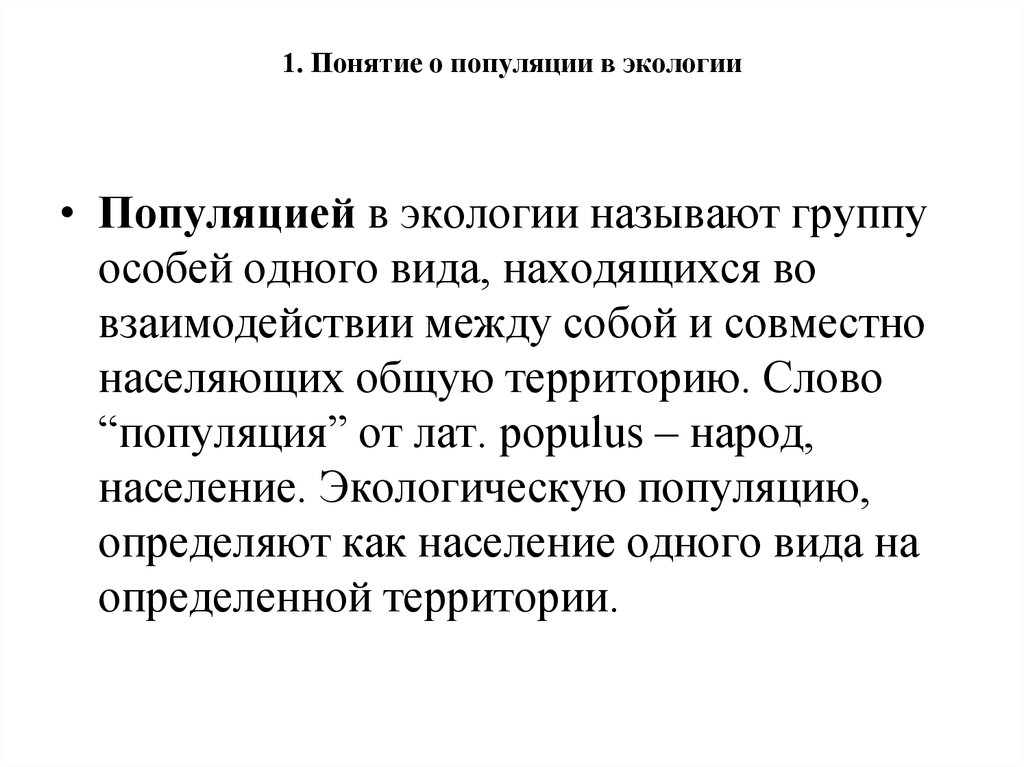 1. Понятие о популяции в экологии

• Популяцией в экологии называют группу особей одного вида, находящихся во взаимодействии между собой и совместно населяющих общую территорию. Слово “популяция” от лат. populus – народ, население. Экологическую популяцию, определяют как население одного вида на определенной территории.